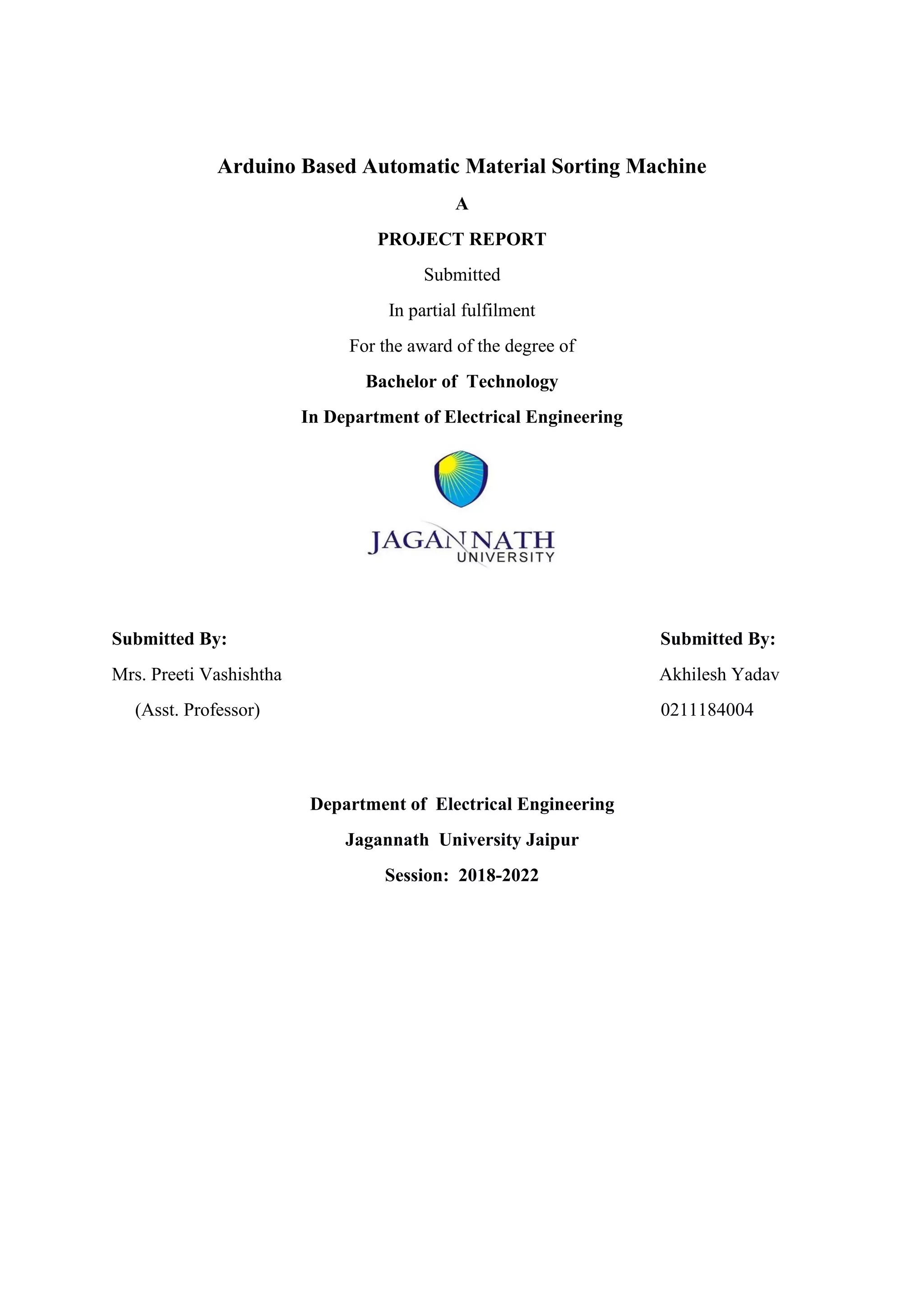 Arduino Based Automatic Material Sorting Machine

A

PROJECT REPORT

Submitted

In partial fulfilment

For the award of the degree of

Bachelor of Technology

In Department of Electrical Engineering

JAGANNATH
UNIVERSITY

Submitted By:
Mrs. Preeti Vashishtha
(Asst. Professor)

Submitted By:
Akhilesh Yadav
0211184004

Department of Electrical Engineering

Jagannath University Jaipur

Session: 2018-2022